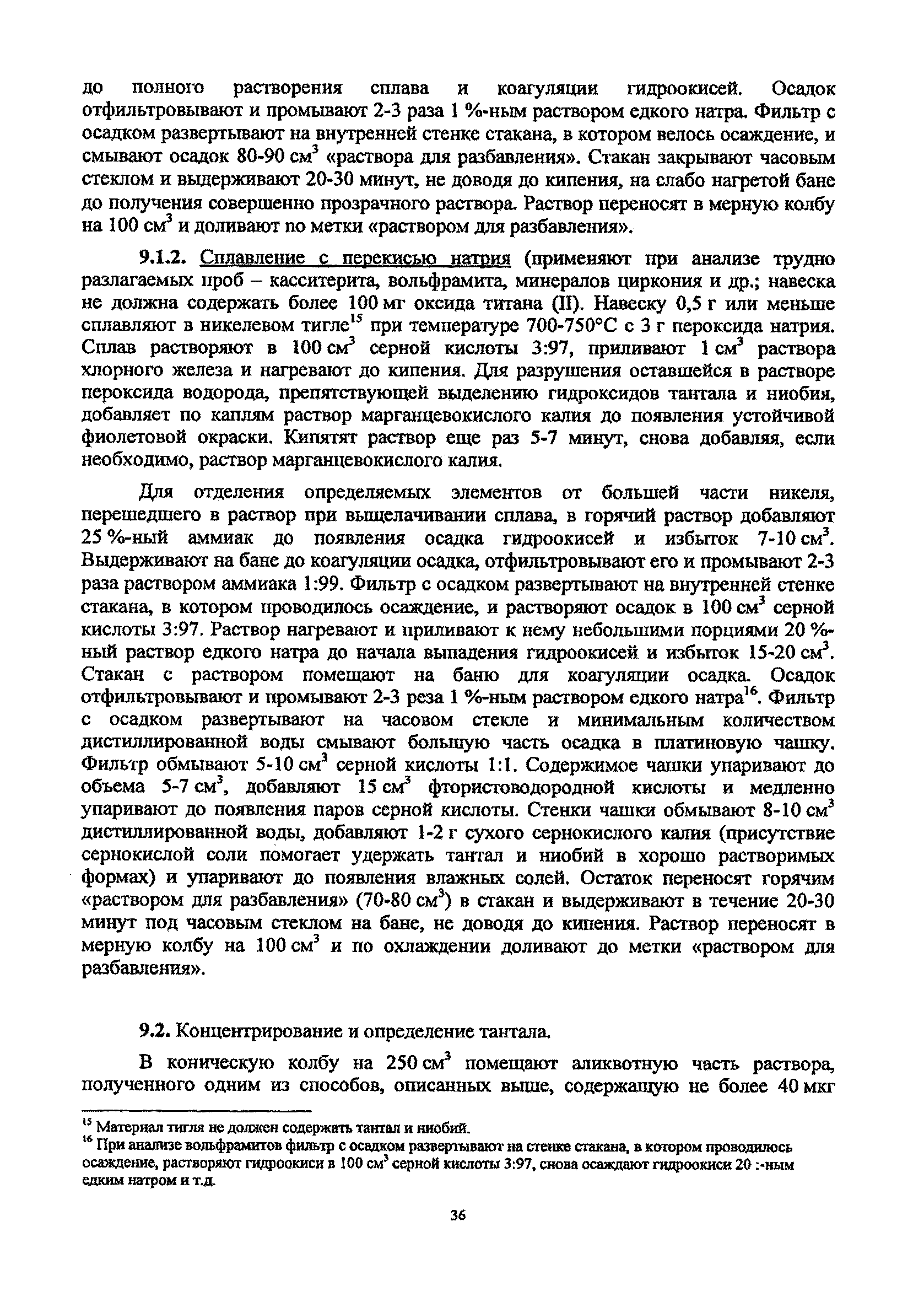 до полного растворения сплава и коагуляции гидроокисей. Осадок отфильтровывают и промывают 2-3 раза 1 %-ным раствором едкого натра. Фильтр с осадком развертывают на внутренней стенке стакана, в котором велось осаждение, и смывают осадок 80-90 см$^3$ «раствора для разбавления». Стакан закрывают часовым стеклом и выдерживают 20-30 минут, не доводя до кипения, на слабо нагретой бане до получения совершенно прозрачного раствора. Раствор переносят в мерную колбу на 100 см$^3$ и доливают по метки «раствором для разбавления».

9.1.2. Сплавление с перекисью натрия (применяют при анализе трудно разлагаемых проб – касситерита, вольфрамита, минералов циркония и др.; навеска не должна содержать более 100 мг оксида титана (II). Навеску 0,5 г или меньше сплавляют в никелевом тигле$^{15}$ при температуре 700-750°С с 3 г пероксида натрия. Сплав растворяют в 100 см$^3$ серной кислоты 3:97, приливают 1 см$^3$ раствора хлорного железа и нагревают до кипения. Для разрушения оставшейся в растворе пероксида водорода, препятствующей выделению гидроксидов тантала и ниобия, добавляет по каплям раствор марганцевокислого калия до появления устойчивой фиолетовой окраски. Кипятят раствор еще раз 5-7 минут, снова добавляя, если необходимо, раствор марганцевокислого калия.

Для отделения определяемых элементов от большей части никеля, перешедшего в раствор при выщелачивании сплава, в горячий раствор добавляют 25 %-ный аммиак до появления осадка гидроокисей и избыток 7-10 см$^3$. Выдерживают на бане до коагуляции осадка, отфильтровывают его и промывают 2-3 раза раствором аммиака 1:99. Фильтр с осадком развертывают на внутренней стенке стакана, в котором проводилось осаждение, и растворяют осадок в 100 см$^3$ серной кислоты 3:97. Раствор нагревают и приливают к нему небольшими порциями 20 %-ный раствор едкого натра до начала выпадения гидроокисей и избыток 15-20 см$^3$. Стакан с раствором помещают на баню для коагуляции осадка. Осадок отфильтровывают и промывают 2-3 реза 1 %-ным раствором едкого натра$^{16}$. Фильтр с осадком развертывают на часовом стекле и минимальным количеством дистиллированной воды смывают большую часть осадка в платиновую чашку. Фильтр обмывают 5-10 см$^3$ серной кислоты 1:1. Содержимое чашки упаривают до объема 5-7 см$^3$, добавляют 15 см$^3$ фтористоводородной кислоты и медленно упаривают до появления паров серной кислоты. Стенки чашки обмывают 8-10 см$^3$ дистиллированной воды, добавляют 1-2 г сухого сернокислого калия (присутствие сернокислой соли помогает удержать тантал и ниобий в хорошо растворимых формах) и упаривают до появления влажных солей. Остаток переносят горячим «раствором для разбавления» (70-80 см$^3$) в стакан и выдерживают в течение 20-30 минут под часовым стеклом на бане, не доводя до кипения. Раствор переносят в мерную колбу на 100 см$^3$ и по охлаждении доливают до метки «раствором для разбавления».

9.2. Концентрирование и определение тантала.

В коническую колбу на 250 см$^3$ помещают аликвотную часть раствора, полученного одним из способов, описанных выше, содержащую не более 40 мкг

$^{15}$ Материал тигля не должен содержать тантал и ниобий.
$^{16}$ При анализе вольфрамитов фильтр с осадком развертывают на стенке стакана, в котором проводилось осаждение, растворяют гидроокиси в 100 см$^3$ серной кислоты 3:97, снова осаждают гидроокиси 20 :-ным едким натром и т.д.

36